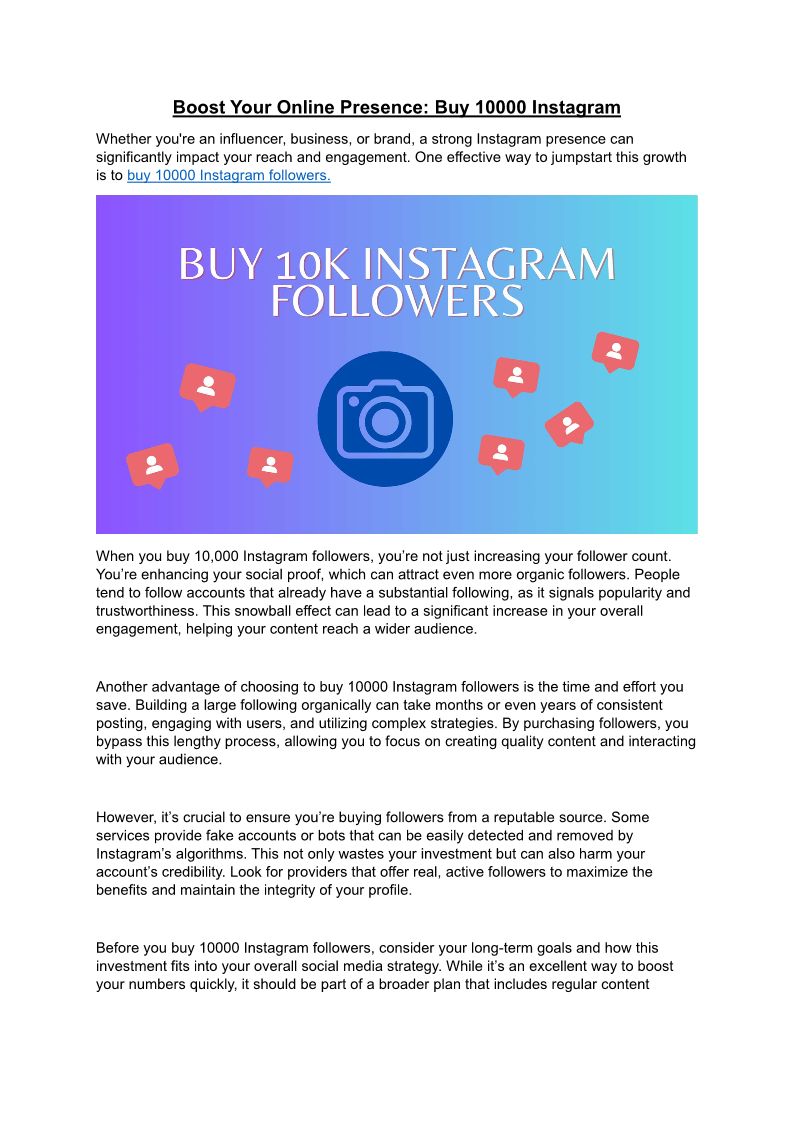 Boost Your Online Presence: Buy 10000 Instagram

Whether you're an influencer, business, or brand, a strong Instagram presence can significantly impact your reach and engagement. One effective way to jumpstart this growth is to buy 10000 Instagram followers.

BUY 10K INSTAGRAM FOLLOWERS

When you buy 10,000 Instagram followers, you're not just increasing your follower count. You're enhancing your social proof, which can attract even more organic followers. People tend to follow accounts that already have a substantial following, as it signals popularity and trustworthiness. This snowball effect can lead to a significant increase in your overall engagement, helping your content reach a wider audience.

Another advantage of choosing to buy 10000 Instagram followers is the time and effort you save. Building a large following organically can take months or even years of consistent posting, engaging with users, and utilizing complex strategies. By purchasing followers, you bypass this lengthy process, allowing you to focus on creating quality content and interacting with your audience.

However, it's crucial to ensure you're buying followers from a reputable source. Some services provide fake accounts or bots that can be easily detected and removed by Instagram's algorithms. This not only wastes your investment but can also harm your account's credibility. Look for providers that offer real, active followers to maximize the benefits and maintain the integrity of your profile.

Before you buy 10000 Instagram followers, consider your long-term goals and how this investment fits into your overall social media strategy. While it's an excellent way to boost your numbers quickly, it should be part of a broader plan that includes regular content